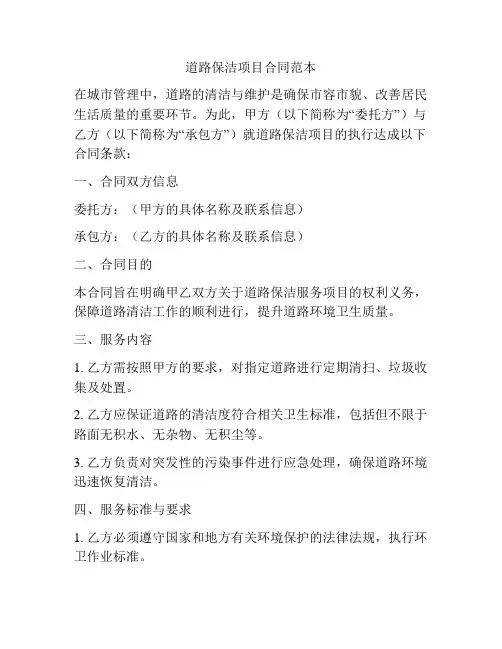 道路保洁项目合同范本

在城市管理中，道路的清洁与维护是确保市容市貌、改善居民生活质量的重要环节。为此，甲方（以下简称为“委托方”）与乙方（以下简称为“承包方”）就道路保洁项目的执行达成以下合同条款：

一、合同双方信息

委托方：（甲方的具体名称及联系信息）

承包方：（乙方的具体名称及联系信息）

二、合同目的

本合同旨在明确甲乙双方关于道路保洁服务项目的权利义务，保障道路清洁工作的顺利进行，提升道路环境卫生质量。

三、服务内容

1. 乙方需按照甲方的要求，对指定道路进行定期清扫、垃圾收集及处置。

2. 乙方应保证道路的清洁度符合相关卫生标准，包括但不限于路面无积水、无杂物、无积尘等。

3. 乙方负责对突发性的污染事件进行应急处理，确保道路环境迅速恢复清洁。

四、服务标准与要求

1. 乙方必须遵守国家和地方有关环境保护的法律法规，执行环卫作业标准。